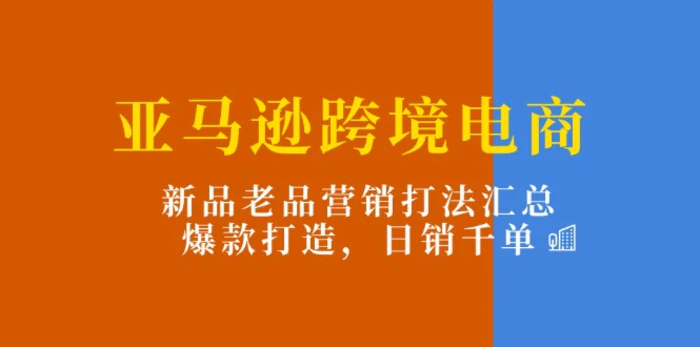 亚马逊跨境电商

新品老品营销打法汇总
爆款打造，日销千单